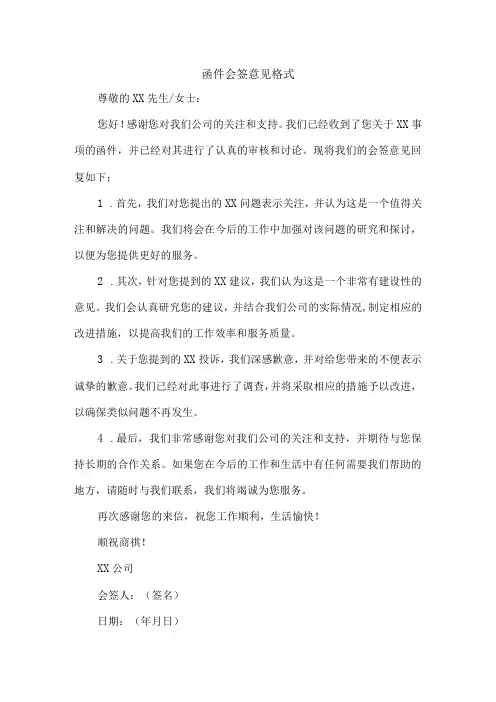 函件会签意见格式

尊敬的XX先生/女士：

您好！感谢您对我们公司的关注和支持。我们已经收到了您关于XX事项的函件，并已经对其进行了认真的审核和讨论。现将我们的会签意见回复如下：

1．首先，我们对您提出的XX问题表示关注，并认为这是一个值得关注和解决的问题。我们将会在今后的工作中加强对该问题的研究和探讨，以便为您提供更好的服务。

2．其次，针对您提到的XX建议，我们认为这是一个非常有建设性的意见。我们会认真研究您的建议，并结合我们公司的实际情况，制定相应的改进措施，以提高我们的工作效率和服务质量。

3．关于您提到的XX投诉，我们深感歉意，并对给您带来的不便表示诚挚的歉意。我们已经对此事进行了调查，并将采取相应的措施予以改进，以确保类似问题不再发生。

4．最后，我们非常感谢您对我们公司的关注和支持，并期待与您保持长期的合作关系。如果您在今后的工作和生活中有任何需要我们帮助的地方，请随时与我们联系，我们将竭诚为您服务。

再次感谢您的来信，祝您工作顺利，生活愉快！

顺祝商祺！

XX公司

会签人：（签名）

日期：（年月日）